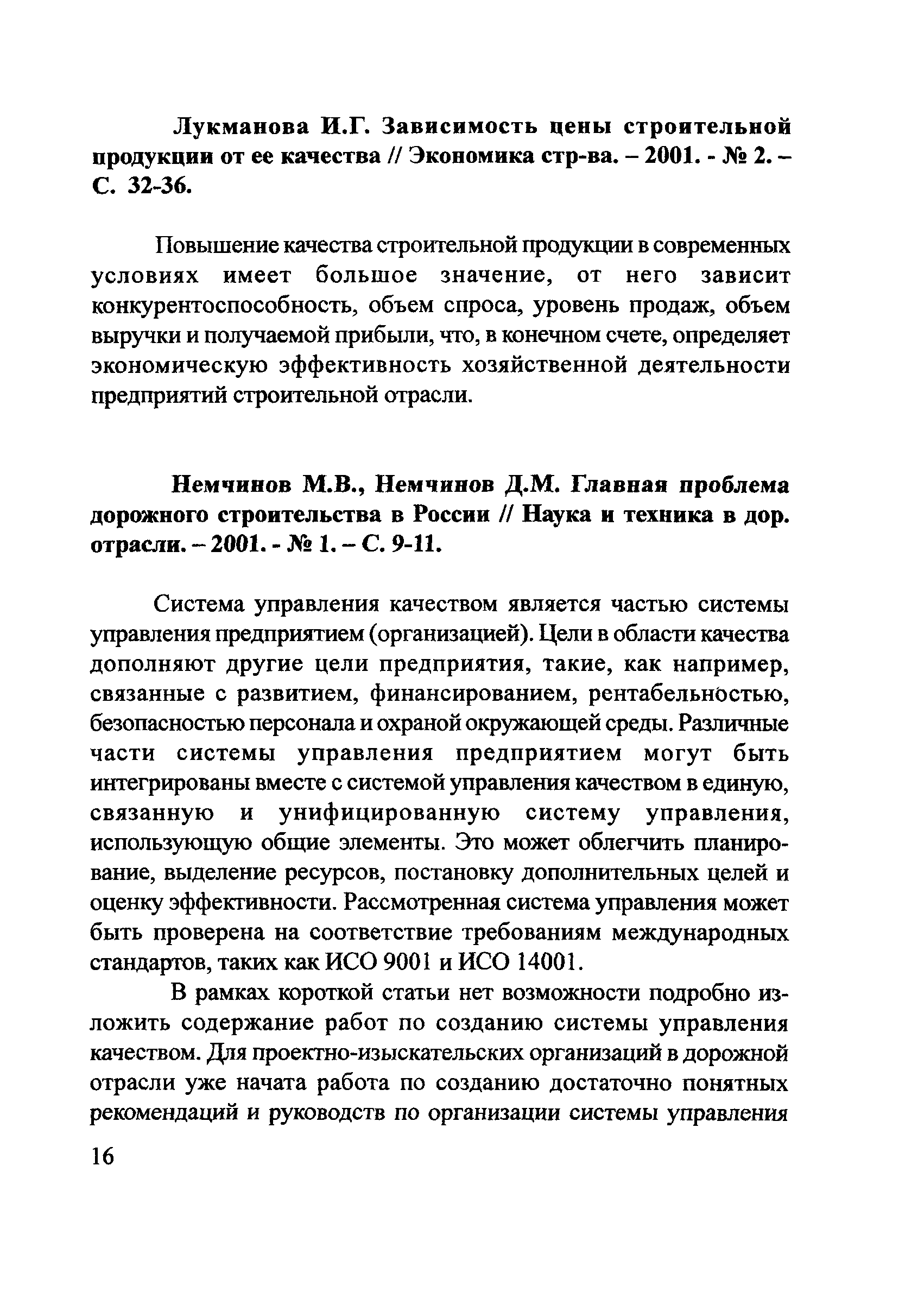 Лукманова И.Г. Зависимость цены строительной продукции от ее качества // Экономика стр-ва. – 2001. - № 2. – С. 32-36.

Повышение качества строительной продукции в современных условиях имеет большое значение, от него зависит конкурентоспособность, объем спроса, уровень продаж, объем выручки и получаемой прибыли, что, в конечном счете, определяет экономическую эффективность хозяйственной деятельности предприятий строительной отрасли.

Немчинов М.В., Немчинов Д.М. Главная проблема дорожного строительства в России // Наука и техника в дор. отрасли. – 2001. - № 1. – С. 9-11.

Система управления качеством является частью системы управления предприятием (организацией). Цели в области качества дополняют другие цели предприятия, такие, как например, связанные с развитием, финансированием, рентабельностью, безопасностью персонала и охраной окружающей среды. Различные части системы управления предприятием могут быть интегрированы вместе с системой управления качеством в единую, связанную и унифицированную систему управления, использующую общие элементы. Это может облегчить планирование, выделение ресурсов, постановку дополнительных целей и оценку эффективности. Рассмотренная система управления может быть проверена на соответствие требованиям международных стандартов, таких как ИСО 9001 и ИСО 14001.

В рамках короткой статьи нет возможности подробно изложить содержание работ по созданию системы управления качеством. Для проектно-изыскательских организаций в дорожной отрасли уже начата работа по созданию достаточно понятных рекомендаций и руководств по организации системы управления

16